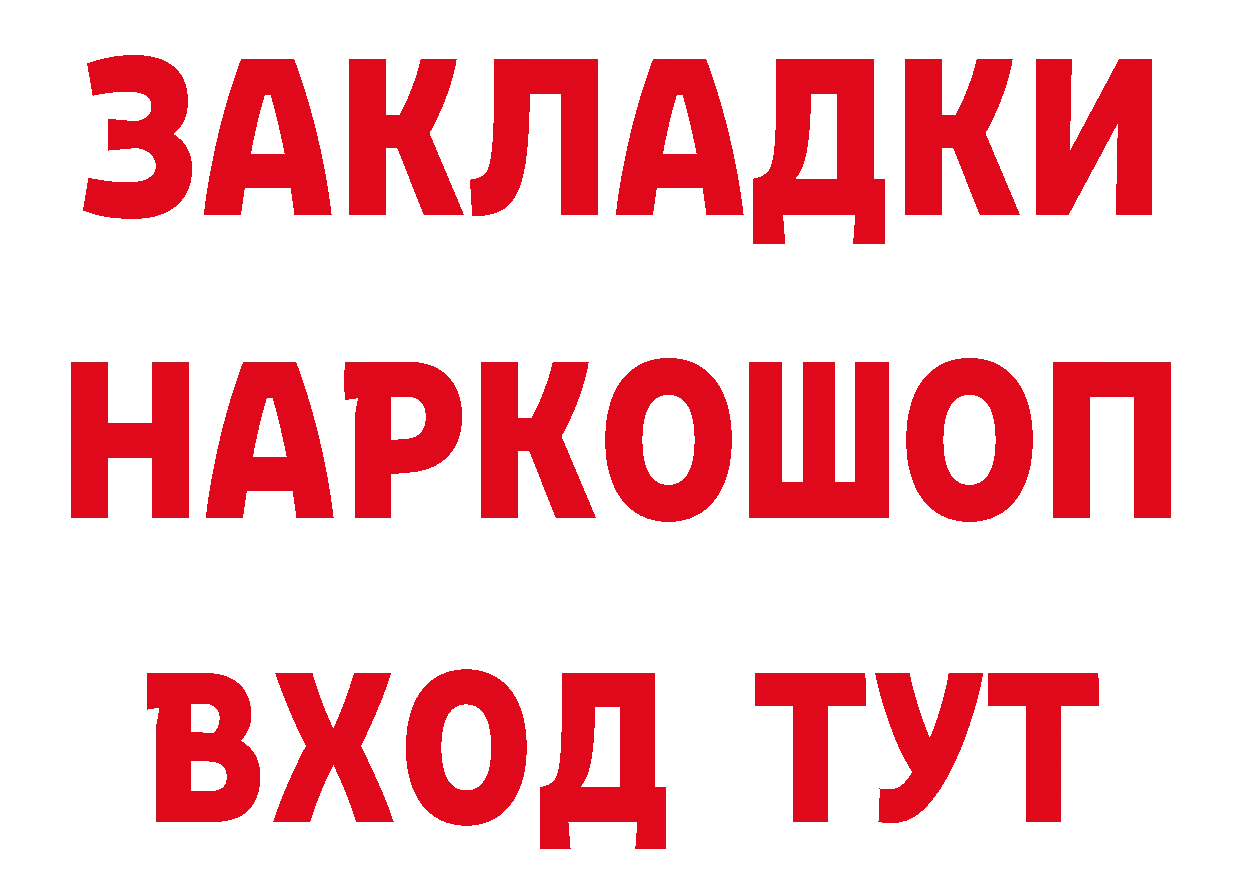 ЗАКЛАДКИ
НАРКОШОП
ВХОД ТУТ